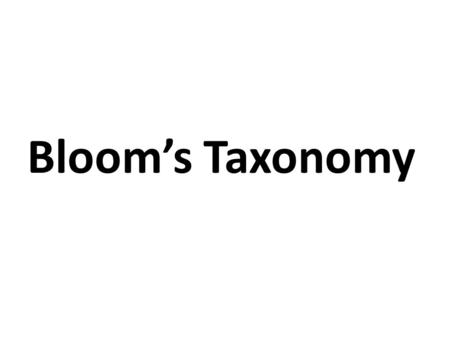 Bloom’s Taxonomy